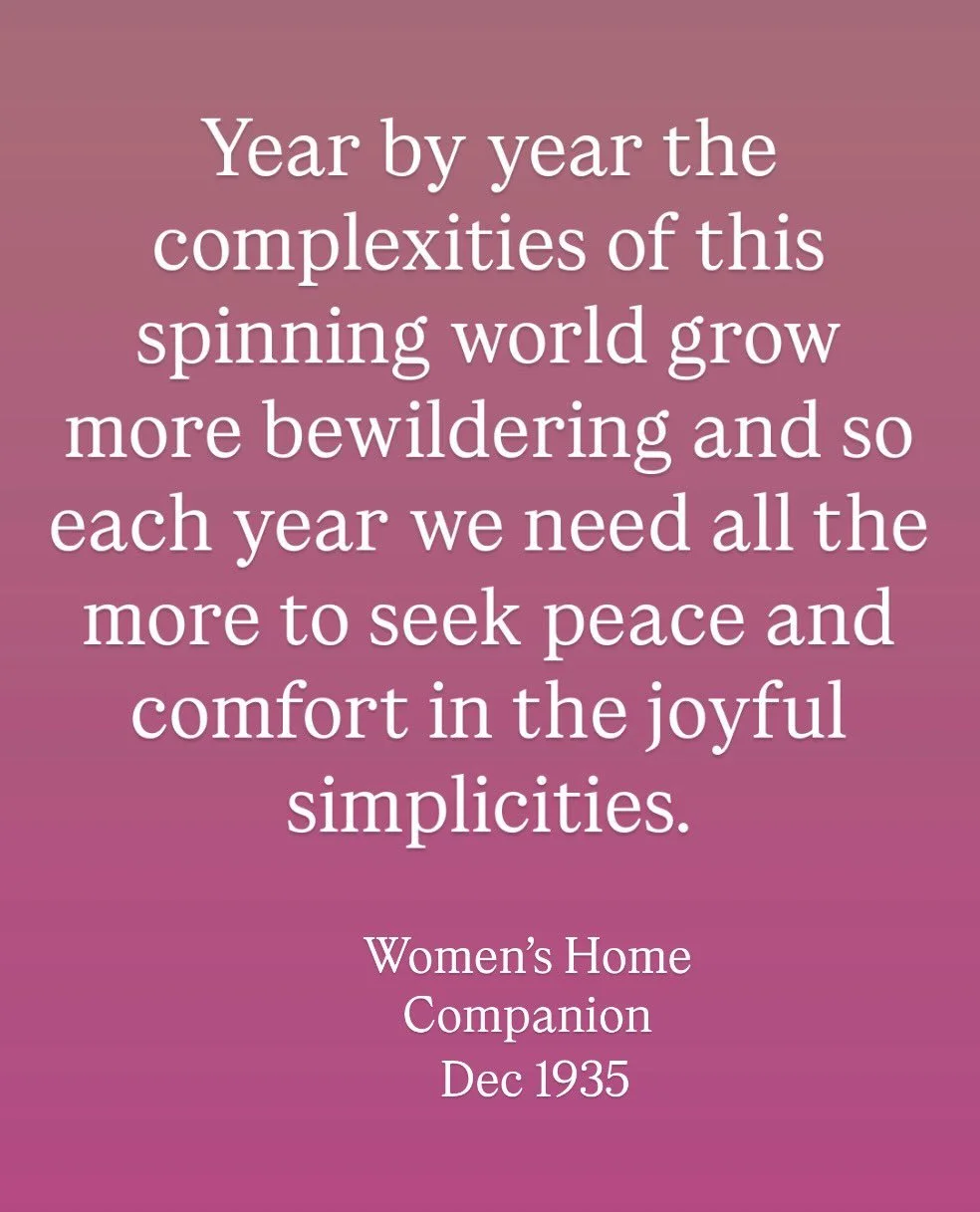 Year by year the complexities of this spinning world grow more bewildering and so each year we need all the more to seek peace and comfort in the joyful simplicities.

Women's Home Companion
Dec 1935